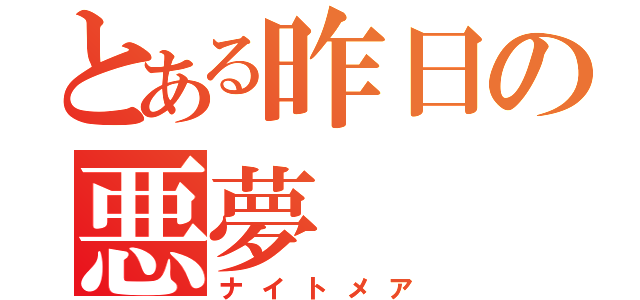 とある昨日の悪夢
ナイトメア